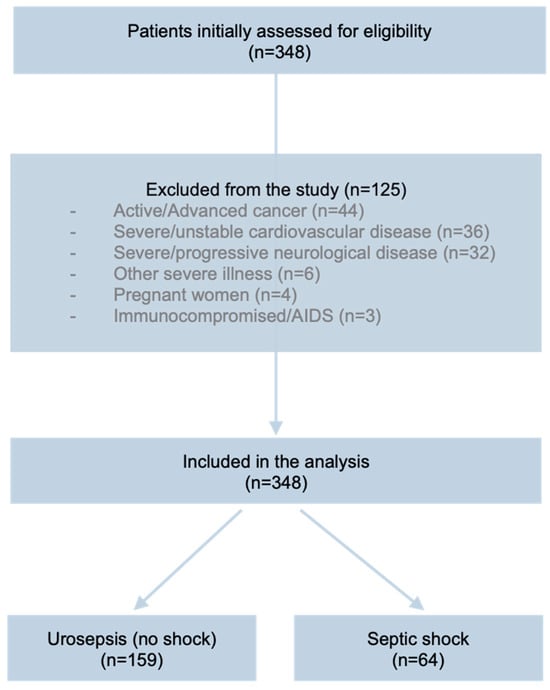 Patients initially assessed for eligibility
(n=348)

Excluded from the study (n=125)
- Active/Advanced cancer (n=44)
- Severe/unstable cardiovascular disease (n=36)
- Severe/progressive neurological disease (n=32)
- Other severe illness (n=6)
- Pregnant women (n=4)
- Immunocompromised/AIDS (n=3)

Included in the analysis
(n=348)

Urosepsis (no shock)
(n=159)

Septic shock
(n=64)